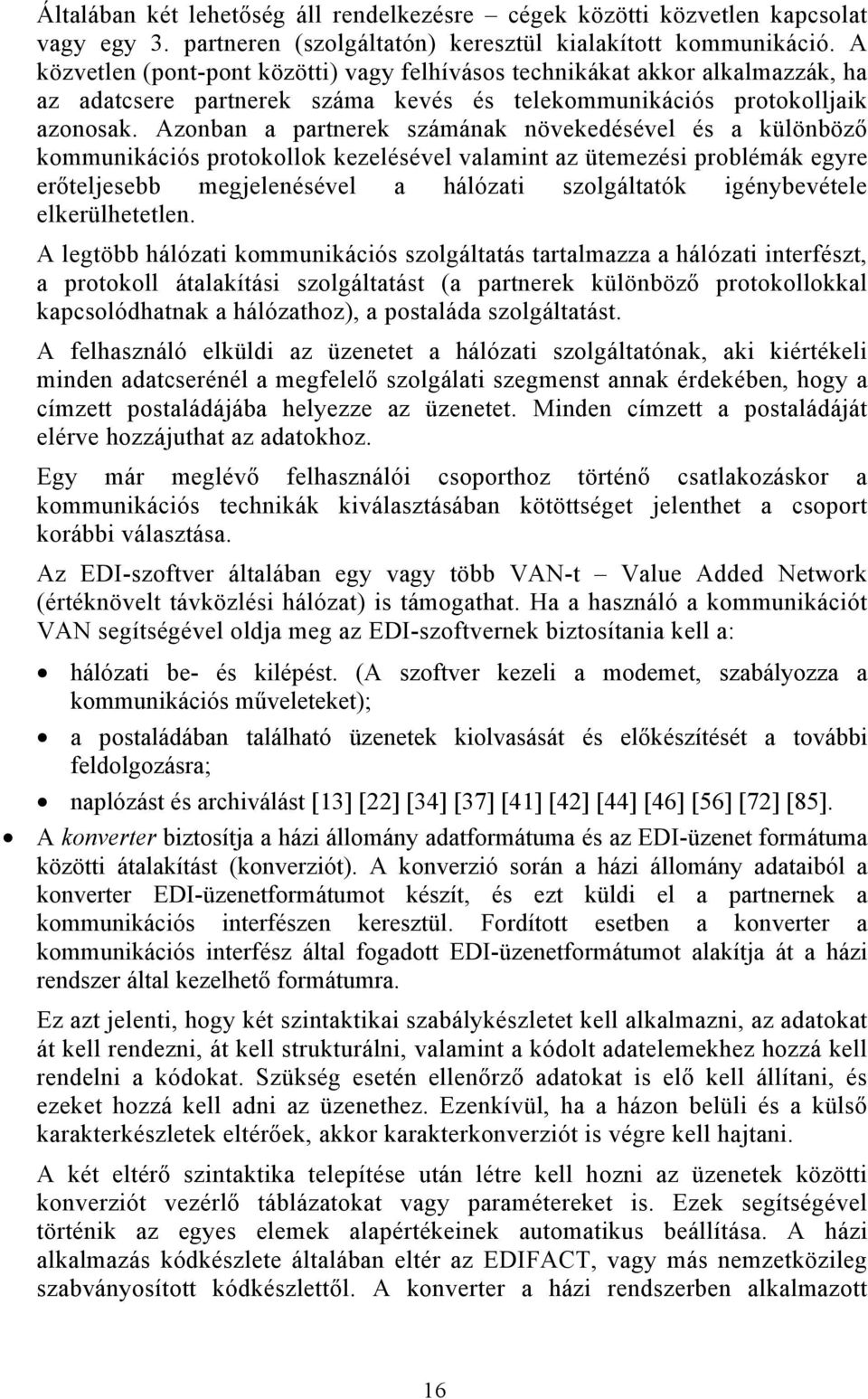 Általában két lehetőség áll rendelkezésre – cégek közötti közvetlen kapcsolat vagy egy 3. partneren (szolgáltatón) keresztül kialakított kommunikáció. A közvetlen (pont-pont közötti) vagy felhívásos technikákat akkor alkalmazzák, ha az adatcsere partnerek száma kevés és telekommunikációs protokolljaik azonosak. Azonban a partnerek számának növekedésével és a különböző kommunikációs protokollok kezelésével valamint az ütemezési problémák egyre erőteljesebb megjelenésével a hálózati szolgáltatók igénybevétele elkerülhetetlen.

A legtöbb hálózati kommunikációs szolgáltatás tartalmazza a hálózati interfészt, a protokoll átalakítási szolgáltatást (a partnerek különböző protokollokkal kapcsolódhatnak a hálózathoz), a postaláda szolgáltatást.

A felhasználó elküldi az üzenetet a hálózati szolgáltatónak, aki kiértékeli minden adatcserénél a megfelelő szolgálati szegmenst annak érdekében, hogy a címzett postaládájába helyezze az üzenetet. Minden címzett a postaládáját elérve hozzájuthat az adatokhoz.

Egy már meglévő felhasználói csoporthoz történő csatlakozáskor a kommunikációs technikák kiválasztásában kötöttséget jelenthet a csoport korábbi választása.

Az EDI-szoftver általában egy vagy több VAN-t – Value Added Network (értéknövelt távközlési hálózat) is támogathat. Ha a használó a kommunikációt VAN segítségével oldja meg az EDI-szoftvernek biztosítania kell a:

• hálózati be- és kilépést. (A szoftver kezeli a modemet, szabályozza a kommunikációs műveleteket);

• a postaládában található üzenetek kiolvasását és előkészítését a további feldolgozásra;

• naplózást és archiválást [13] [22] [34] [37] [41] [42] [44] [46] [56] [72] [85].

• A konverter biztosítja a házi állomány adatformátuma és az EDI-üzenet formátuma közötti átalakítást (konverziót). A konverzió során a házi állomány adataiból a konverter EDI-üzenetformátumot készít, és ezt küldi el a partnernek a kommunikációs interfészen keresztül. Fordított esetben a konverter a kommunikációs interfész által fogadott EDI-üzenetformátumot alakítja át a házi rendszer által kezelhető formátumra.

Ez azt jelenti, hogy két szintaktikai szabálykészletet kell alkalmazni, az adatokat át kell rendezni, át kell strukturálni, valamint a kódolt adatelemekhez hozzá kell rendelni a kódokat. Szükség esetén ellenőrző adatokat is elő kell állítani, és ezeket hozzá kell adni az üzenethez. Ezenkívül, ha a házon belüli és a külső karakterkészletek eltérőek, akkor karakterkonverziót is végre kell hajtani.

A két eltérő szintaktika telepítése után létre kell hozni az üzenetek közötti konverziót vezérlő táblázatokat vagy paramétereket is. Ezek segítségével történik az egyes elemek alapértékeinek automatikus beállítása. A házi alkalmazás kódkészlete általában eltér az EDIFACT, vagy más nemzetközileg szabványosított kódkészlettől. A konverter a házi rendszerben alkalmazott

16